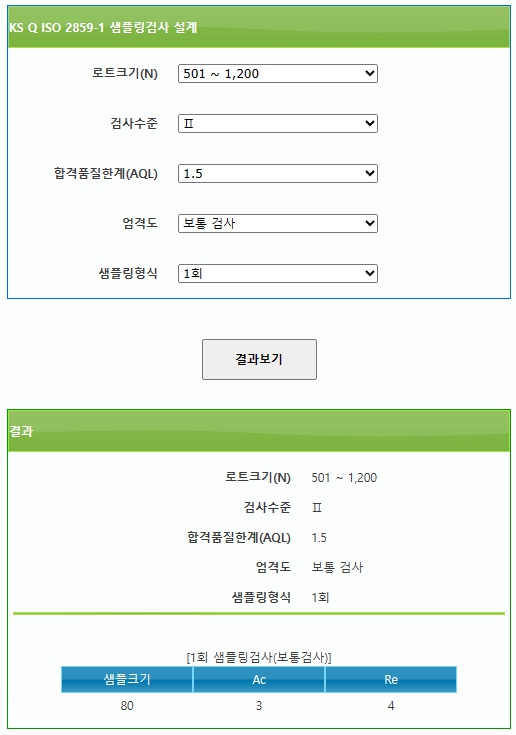 KS Q ISO 2859-1 샘플링검사 설계

로트크기(N) 501 ~ 1,200

검사수준 Ⅱ

합격품질한계(AQL) 1.5

엄격도 보통 검사

샘플링형식 1회

결과보기

결과

로트크기(N) 501 ~ 1,200

검사수준 Ⅱ

합격품질한계(AQL) 1.5

엄격도 보통 검사

샘플링형식 1회

[1회 샘플링검사(보통검사)]

| 샘플크기 | Ac | Re |
|---|---|---|
| 80 | 3 | 4 |